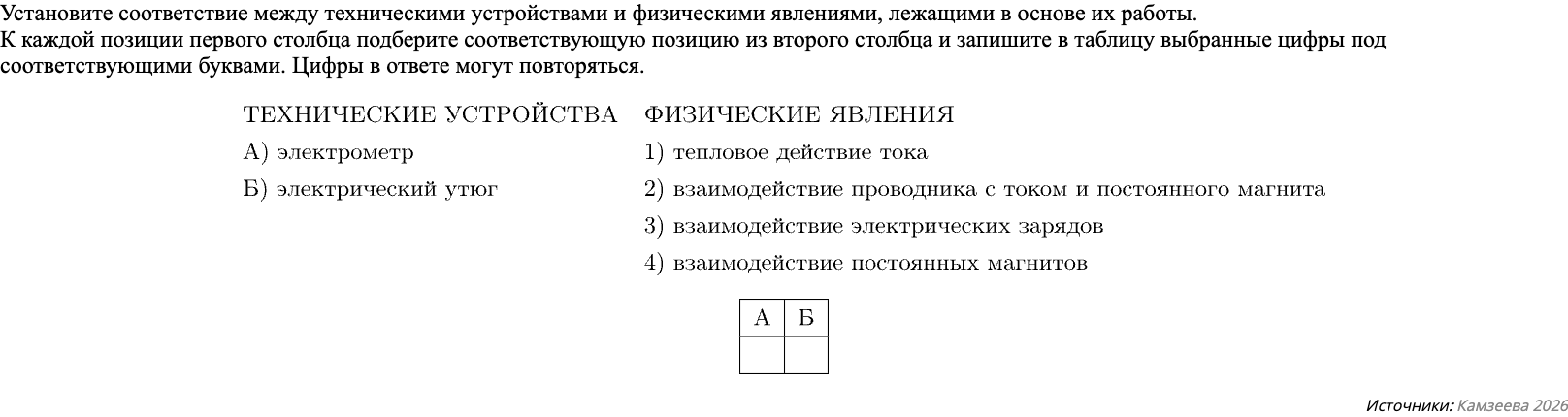 Установите соответствие между техническими устройствами и физическими явлениями, лежащими в основе их работы.
К каждой позиции первого столбца подберите соответствующую позицию из второго столбца и запишите в таблицу выбранные цифры под соответствующими буквами. Цифры в ответе могут повторяться.

ТЕХНИЧЕСКИЕ УСТРОЙСТВА
А) электрометр
Б) электрический утюг

ФИЗИЧЕСКИЕ ЯВЛЕНИЯ
1) тепловое действие тока
2) взаимодействие проводника с током и постоянного магнита
3) взаимодействие электрических зарядов
4) взаимодействие постоянных магнитов

| А | Б |
|---|---|
|   |   |

Источники: Камзеева 2026